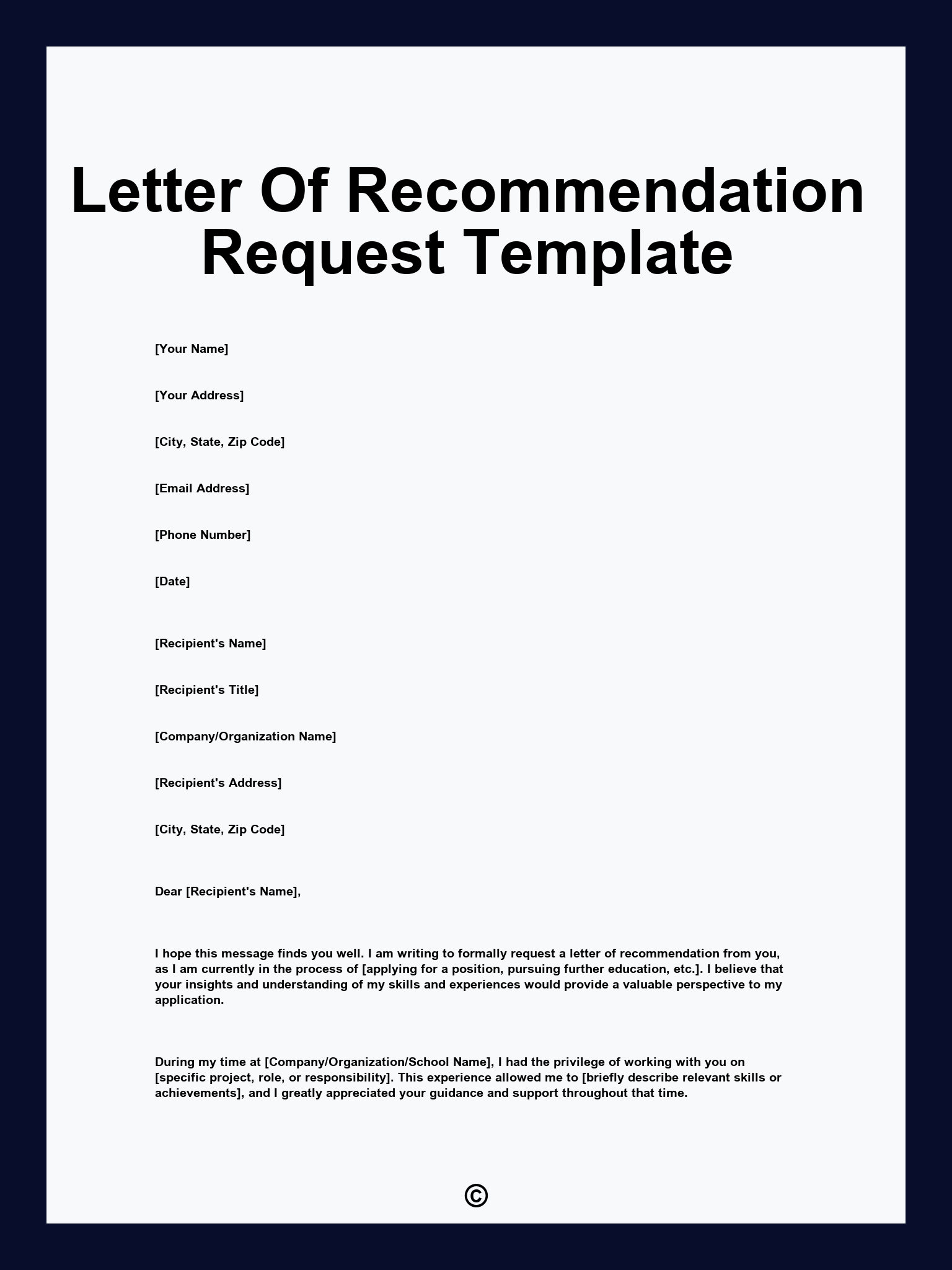 Letter Of Recommendation Request Template

[Your Name]

[Your Address]

[City, State, Zip Code]

[Email Address]

[Phone Number]

[Date]

[Recipient's Name]

[Recipient's Title]

[Company/Organization Name]

[Recipient's Address]

[City, State, Zip Code]

Dear [Recipient's Name],

I hope this message finds you well. I am writing to formally request a letter of recommendation from you, as I am currently in the process of [applying for a position, pursuing further education, etc.]. I believe that your insights and understanding of my skills and experiences would provide a valuable perspective to my application.

During my time at [Company/Organization/School Name], I had the privilege of working with you on [specific project, role, or responsibility]. This experience allowed me to [briefly describe relevant skills or achievements], and I greatly appreciated your guidance and support throughout that time.

©